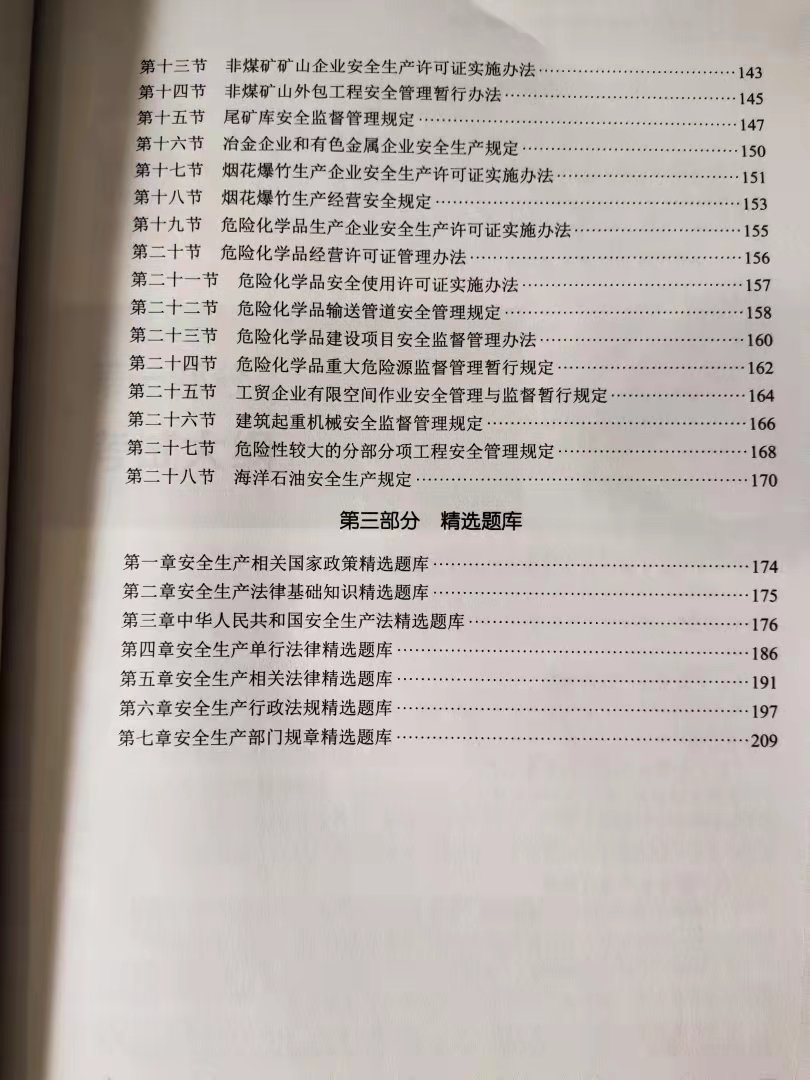 第十三节　非煤矿矿山企业安全生产许可证实施办法……143
第十四节　非煤矿山外包工程安全管理暂行办法……145
第十五节　尾矿库安全监督管理规定……147
第十六节　冶金企业和有色金属企业安全生产规定……150
第十七节　烟花爆竹生产企业安全生产许可证实施办法……151
第十八节　烟花爆竹生产经营安全规定……153
第十九节　危险化学品生产企业安全生产许可证实施办法……155
第二十节　危险化学品经营许可证管理办法……156
第二十一节　危险化学品安全使用许可证实施办法……157
第二十二节　危险化学品输送管道安全管理规定……158
第二十三节　危险化学品建设项目安全监督管理办法……160
第二十四节　危险化学品重大危险源监督管理暂行规定……162
第二十五节　工贸企业有限空间作业安全管理与监督暂行规定……164
第二十六节　建筑起重机械安全监督管理规定……166
第二十七节　危险性较大的分部分项工程安全管理规定……168
第二十八节　海洋石油安全生产规定……170

第三部分　精选题库

第一章安全生产相关国家政策精选题库……174
第二章安全生产法律基础知识精选题库……175
第三章中华人民共和国安全生产法精选题库……176
第四章安全生产单行法律精选题库……186
第五章安全生产相关法律精选题库……191
第六章安全生产行政法规精选题库……197
第七章安全生产部门规章精选题库……209